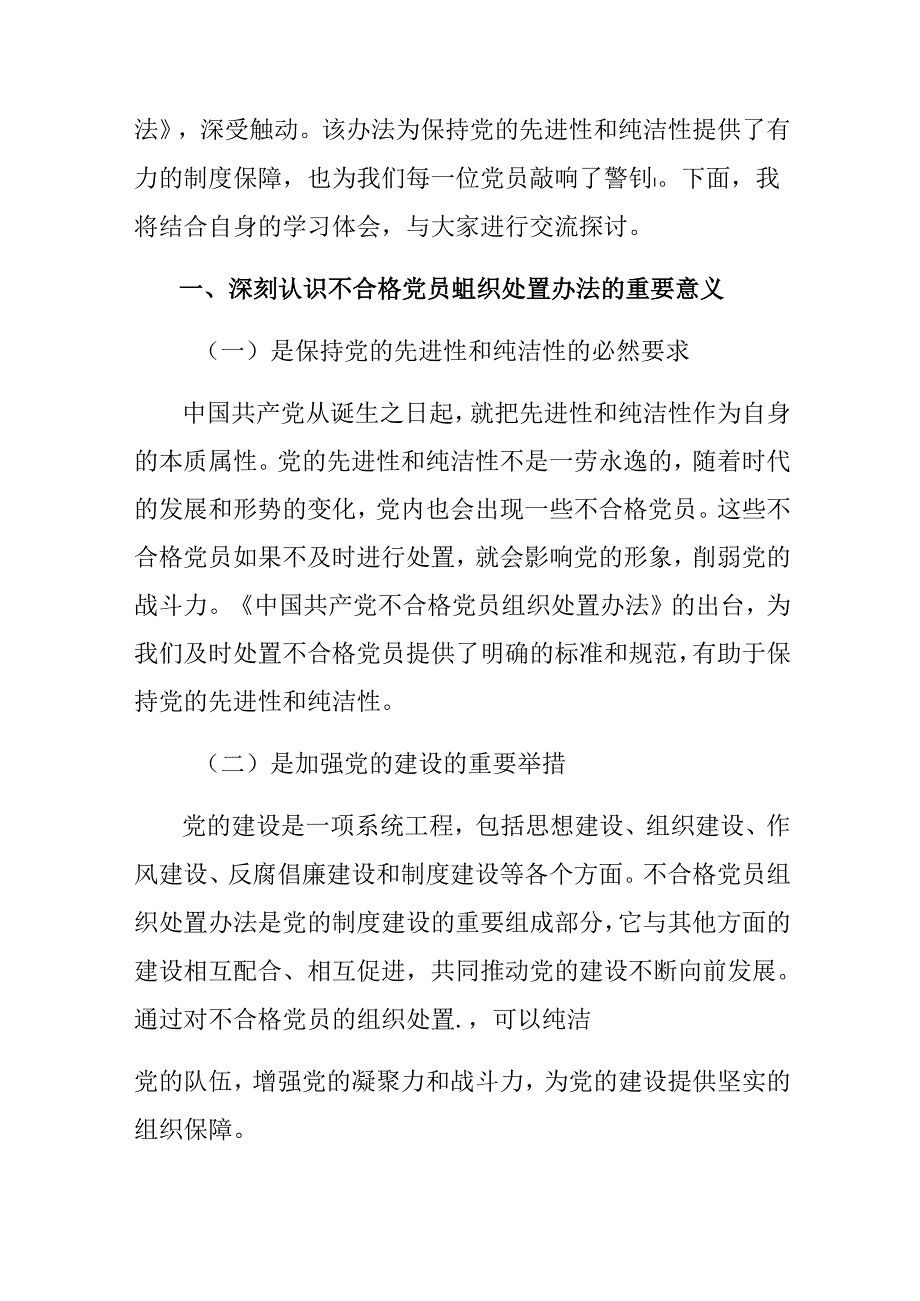 法》，深受触动。该办法为保持党的先进性和纯洁性提供了有力的制度保障，也为我们每一位党员敲响了警钊。下面，我将结合自身的学习体会，与大家进行交流探讨。

一、深刻认识不合格党员蛆织处置办法的重要意义

（一）是保持党的先进性和纯洁性的必然要求

中国共产党从诞生之日起，就把先进性和纯洁性作为自身的本质属性。党的先进性和纯洁性不是一劳永逸的，随着时代的发展和形势的变化，党内也会出现一些不合格党员。这些不合格党员如果不及时进行处置，就会影响党的形象，削弱党的战斗力。《中国共产党不合格党员组织处置办法》的出台，为我们及时处置不合格党员提供了明确的标准和规范，有助于保持党的先进性和纯洁性。

（二）是加强党的建设的重要举措

党的建设是一项系统工程，包括思想建设、组织建设、作风建设、反腐倡廉建设和制度建设等各个方面。不合格党员组织处置办法是党的制度建设的重要组成部分，它与其他方面的建设相互配合、相互促进，共同推动党的建设不断向前发展。通过对不合格党员的组织处置.，可以纯洁

党的队伍，增强党的凝聚力和战斗力，为党的建设提供坚实的组织保障。